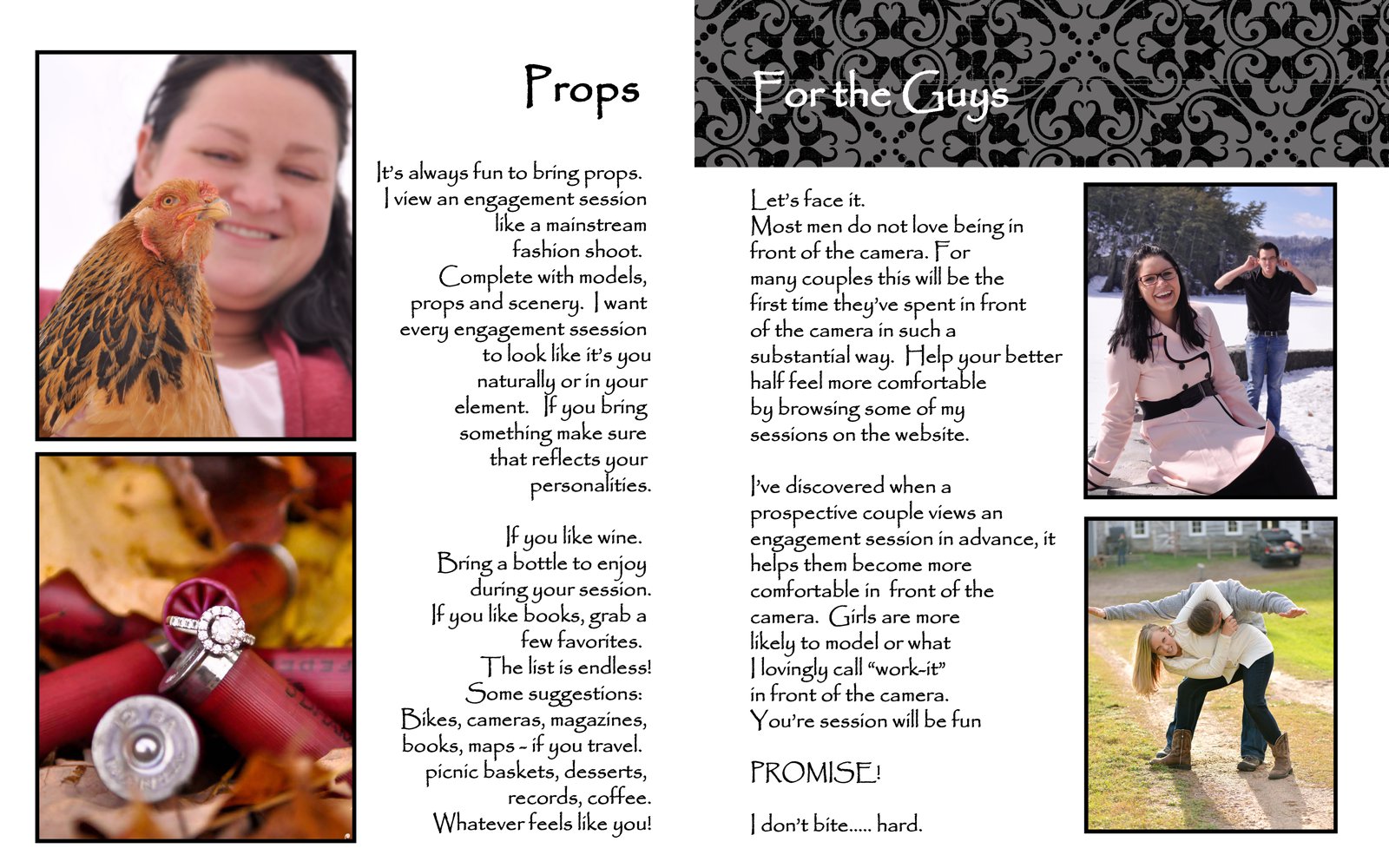 Props

It's always fun to bring props. I view an engagement session like a mainstream fashion shoot. Complete with models, props and scenery. I want every engagement ssession to look like it's you naturally or in your element. If you bring something make sure that reflects your personalities.

If you like wine. Bring a bottle to enjoy during your session. If you like books, grab a few favorites. The list is endless! Some suggestions: Bikes, cameras, magazines, books, maps - if you travel. picnic baskets, desserts, records, coffee. Whatever feels like you!

For the Guys

Let's face it. Most men do not love being in front of the camera. For many couples this will be the first time they've spent in front of the camera in such a substantial way. Help your better half feel more comfortable by browsing some of my sessions on the website.

I've discovered when a prospective couple views an engagement session in advance, it helps them become more comfortable in front of the camera. Girls are more likely to model or what I lovingly call "work-it" in front of the camera. You're session will be fun

PROMISE!

I don't bite..... hard.